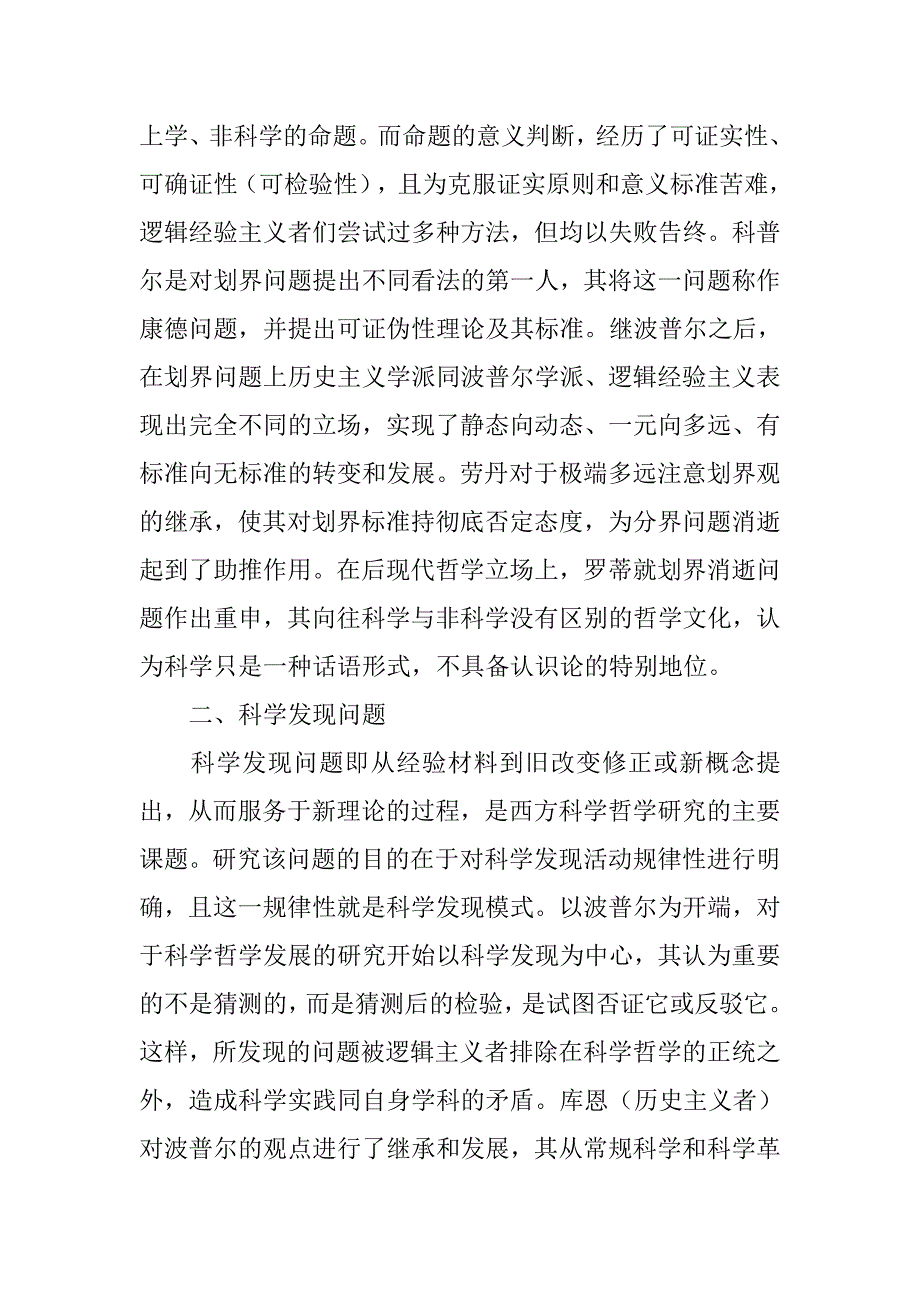 上学、非科学的命题。而命题的意义判断，经历了可证实性、可确证性（可检验性），且为克服证实原则和意义标准苦难，逻辑经验主义者们尝试过多种方法，但均以失败告终。科普尔是对划界问题提出不同看法的第一人，其将这一问题称作康德问题，并提出可证伪性理论及其标准。继波普尔之后，在划界问题上历史主义学派同波普尔学派、逻辑经验主义表现出完全不同的立场，实现了静态向动态、一元向多远、有标准向无标准的转变和发展。劳丹对于极端多远注意划界观的继承，使其对划界标准持彻底否定态度，为分界问题消逝起到了助推作用。在后现代哲学立场上，罗蒂就划界消逝问题作出重申，其向往科学与非科学没有区别的哲学文化，认为科学只是一种话语形式，不具备认识论的特别地位。

二、科学发现问题

科学发现问题即从经验材料到旧改变修正或新概念提出，从而服务于新理论的过程，是西方科学哲学研究的主要课题。研究该问题的目的在于对科学发现活动规律性进行明确，且这一规律性就是科学发现模式。以波普尔为开端，对于科学哲学发展的研究开始以科学发现为中心，其认为重要的不是猜测的，而是猜测后的检验，是试图否证它或反驳它。这样，所发现的问题被逻辑主义者排除在科学哲学的正统之外，造成科学实践同自身学科的矛盾。库恩（历史主义者）对波普尔的观点进行了继承和发展，其从常规科学和科学革